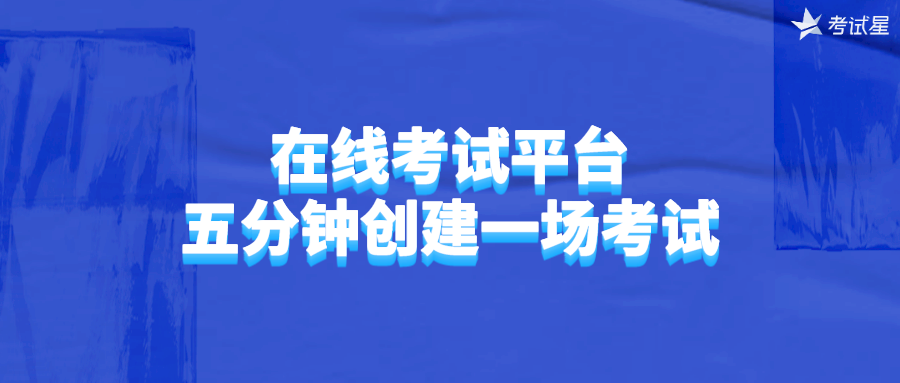 考试星

在线考试平台
五分钟创建一场考试